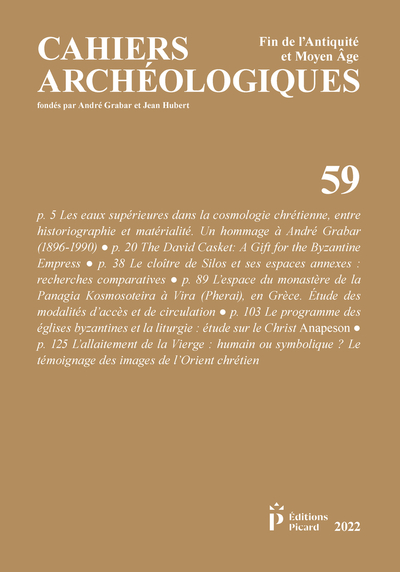 CAHIERS ARCHÉOLOGIQUES

Fin de l'Antiquité et Moyen Âge

fondés par André Grabar et Jean Hubert

59

p. 5 Les eaux supérieures dans la cosmologie chrétienne, entre historiographie et matérialité. Un hommage à André Grabar (1896-1990) ● p. 20 The David Casket: A Gift for the Byzantine Empress ● p. 38 Le cloître de Silos et ses espaces annexes : recherches comparatives ● p. 89 L'espace du monastère de la Panagia Kosmosoteira à Vira (Pherai), en Grèce. Étude des modalités d'accès et de circulation ● p. 103 Le programme des églises byzantines et la liturgie : étude sur le Christ Anapeson ● p. 125 L'allaitement de la Vierge : humain ou symbolique ? Le témoignage des images de l'Orient chrétien

P Éditions Picard 2022